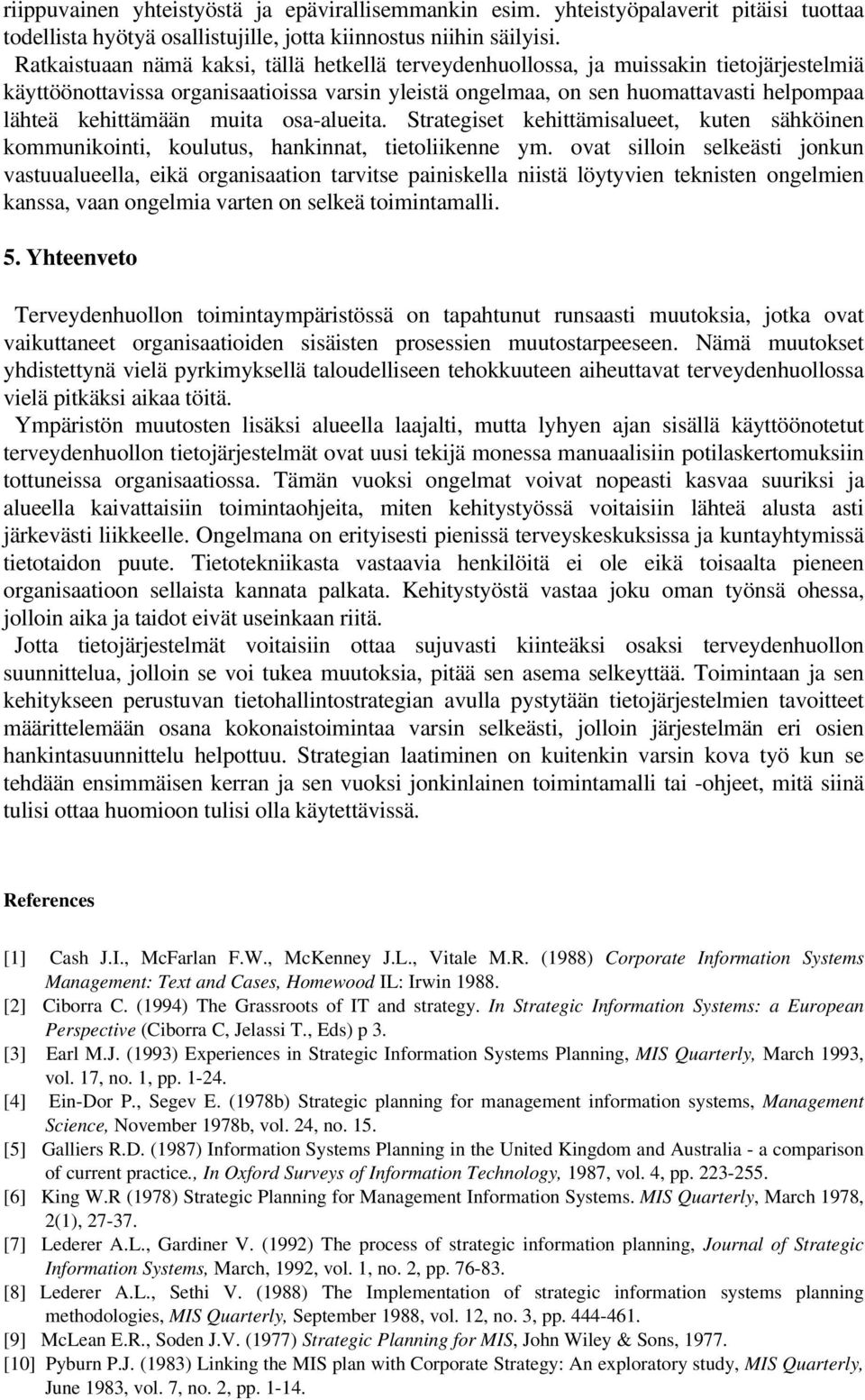 riippuvainen yhteistyöstä ja epävirallisemmankin esim. yhteistyöpalaverit pitäisi tuottaa todellista hyötyä osallistujille, jotta kiinnostus niihin säilyisi.

Ratkaistuaan nämä kaksi, tällä hetkellä terveydenhuollossa, ja muissakin tietojärjestelmiä käyttöönottavissa organisaatioissa varsin yleistä ongelmaa, on sen huomattavasti helpompaa lähteä kehittämään muita osa-alueita. Strategiset kehittämisalueet, kuten sähköinen kommunikointi, koulutus, hankinnat, tietoliikenne ym. ovat silloin selkeästi jonkun vastuualueella, eikä organisaation tarvitse painiskella niistä löytyvien teknisten ongelmien kanssa, vaan ongelmia varten on selkeä toimintamalli.

5. Yhteenveto

Terveydenhuollon toimintaympäristössä on tapahtunut runsaasti muutoksia, jotka ovat vaikuttaneet organisaatioiden sisäisten prosessien muutostarpeeseen. Nämä muutokset yhdistettynä vielä pyrkimyksellä taloudelliseen tehokkuuteen aiheuttavat terveydenhuollossa vielä pitkäksi aikaa töitä.

Ympäristön muutosten lisäksi alueella laajalti, mutta lyhyen ajan sisällä käyttöönotetut terveydenhuollon tietojärjestelmät ovat uusi tekijä monessa manuaalisiin potilaskertomuksiin tottuneissa organisaatiossa. Tämän vuoksi ongelmat voivat nopeasti kasvaa suuriksi ja alueella kaivattaisiin toimintaohjeita, miten kehitystyössä voitaisiin lähteä alusta asti järkevästi liikkeelle. Ongelmana on erityisesti pienissä terveyskeskuksissa ja kuntayhtymissä tietotaidon puute. Tietotekniikasta vastaavia henkilöitä ei ole eikä toisaalta pieneen organisaatioon sellaista kannata palkata. Kehitystyöstä vastaa joku oman työnsä ohessa, jolloin aika ja taidot eivät useinkaan riitä.

Jotta tietojärjestelmät voitaisiin ottaa sujuvasti kiinteäksi osaksi terveydenhuollon suunnittelua, jolloin se voi tukea muutoksia, pitää sen asema selkeyttää. Toimintaan ja sen kehitykseen perustuvan tietohallintostrategian avulla pystytään tietojärjestelmien tavoitteet määrittelemään osana kokonaistoimintaa varsin selkeästi, jolloin järjestelmän eri osien hankintasuunnittelu helpottuu. Strategian laatiminen on kuitenkin varsin kova työ kun se tehdään ensimmäisen kerran ja sen vuoksi jonkinlainen toimintamalli tai -ohjeet, mitä siinä tulisi ottaa huomioon tulisi olla käytettävissä.

References

[1] Cash J.I., McFarlan F.W., McKenney J.L., Vitale M.R. (1988) Corporate Information Systems Management: Text and Cases, Homewood IL: Irwin 1988.
[2] Ciborra C. (1994) The Grassroots of IT and strategy. In Strategic Information Systems: a European Perspective (Ciborra C, Jelassi T., Eds) p 3.
[3] Earl M.J. (1993) Experiences in Strategic Information Systems Planning, MIS Quarterly, March 1993, vol. 17, no. 1, pp. 1-24.
[4] Ein-Dor P., Segev E. (1978b) Strategic planning for management information systems, Management Science, November 1978b, vol. 24, no. 15.
[5] Galliers R.D. (1987) Information Systems Planning in the United Kingdom and Australia - a comparison of current practice., In Oxford Surveys of Information Technology, 1987, vol. 4, pp. 223-255.
[6] King W.R (1978) Strategic Planning for Management Information Systems. MIS Quarterly, March 1978, 2(1), 27-37.
[7] Lederer A.L., Gardiner V. (1992) The process of strategic information planning, Journal of Strategic Information Systems, March, 1992, vol. 1, no. 2, pp. 76-83.
[8] Lederer A.L., Sethi V. (1988) The Implementation of strategic information systems planning methodologies, MIS Quarterly, September 1988, vol. 12, no. 3, pp. 444-461.
[9] McLean E.R., Soden J.V. (1977) Strategic Planning for MIS, John Wiley & Sons, 1977.
[10] Pyburn P.J. (1983) Linking the MIS plan with Corporate Strategy: An exploratory study, MIS Quarterly, June 1983, vol. 7, no. 2, pp. 1-14.